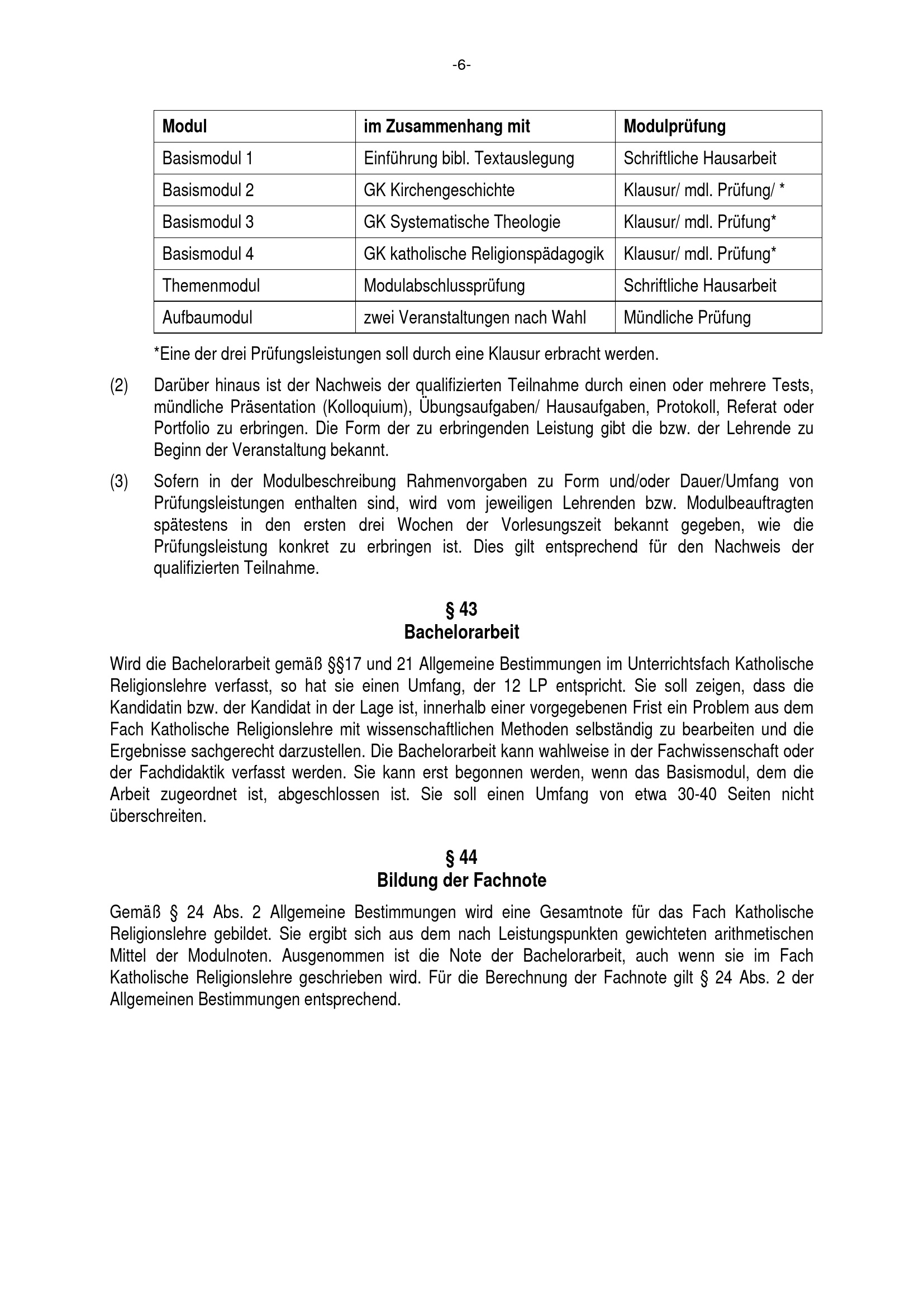 -6-

| Modul | im Zusammenhang mit | Modulprüfung |
|---|---|---|
| Basismodul 1 | Einführung bibl. Textauslegung | Schriftliche Hausarbeit |
| Basismodul 2 | GK Kirchengeschichte | Klausur/ mdl. Prüfung/ * |
| Basismodul 3 | GK Systematische Theologie | Klausur/ mdl. Prüfung* |
| Basismodul 4 | GK katholische Religionspädagogik | Klausur/ mdl. Prüfung* |
| Themenmodul | Modulabschlussprüfung | Schriftliche Hausarbeit |
| Aufbaumodul | zwei Veranstaltungen nach Wahl | Mündliche Prüfung |

*Eine der drei Prüfungsleistungen soll durch eine Klausur erbracht werden.

(2) Darüber hinaus ist der Nachweis der qualifizierten Teilnahme durch einen oder mehrere Tests, mündliche Präsentation (Kolloquium), Übungsaufgaben/ Hausaufgaben, Protokoll, Referat oder Portfolio zu erbringen. Die Form der zu erbringenden Leistung gibt die bzw. der Lehrende zu Beginn der Veranstaltung bekannt.

(3) Sofern in der Modulbeschreibung Rahmenvorgaben zu Form und/oder Dauer/Umfang von Prüfungsleistungen enthalten sind, wird vom jeweiligen Lehrenden bzw. Modulbeauftragten spätestens in den ersten drei Wochen der Vorlesungszeit bekannt gegeben, wie die Prüfungsleistung konkret zu erbringen ist. Dies gilt entsprechend für den Nachweis der qualifizierten Teilnahme.

§ 43
Bachelorarbeit

Wird die Bachelorarbeit gemäß §§17 und 21 Allgemeine Bestimmungen im Unterrichtsfach Katholische Religionslehre verfasst, so hat sie einen Umfang, der 12 LP entspricht. Sie soll zeigen, dass die Kandidatin bzw. der Kandidat in der Lage ist, innerhalb einer vorgegebenen Frist ein Problem aus dem Fach Katholische Religionslehre mit wissenschaftlichen Methoden selbständig zu bearbeiten und die Ergebnisse sachgerecht darzustellen. Die Bachelorarbeit kann wahlweise in der Fachwissenschaft oder der Fachdidaktik verfasst werden. Sie kann erst begonnen werden, wenn das Basismodul, dem die Arbeit zugeordnet ist, abgeschlossen ist. Sie soll einen Umfang von etwa 30-40 Seiten nicht überschreiten.

§ 44
Bildung der Fachnote

Gemäß § 24 Abs. 2 Allgemeine Bestimmungen wird eine Gesamtnote für das Fach Katholische Religionslehre gebildet. Sie ergibt sich aus dem nach Leistungspunkten gewichteten arithmetischen Mittel der Modulnoten. Ausgenommen ist die Note der Bachelorarbeit, auch wenn sie im Fach Katholische Religionslehre geschrieben wird. Für die Berechnung der Fachnote gilt § 24 Abs. 2 der Allgemeinen Bestimmungen entsprechend.